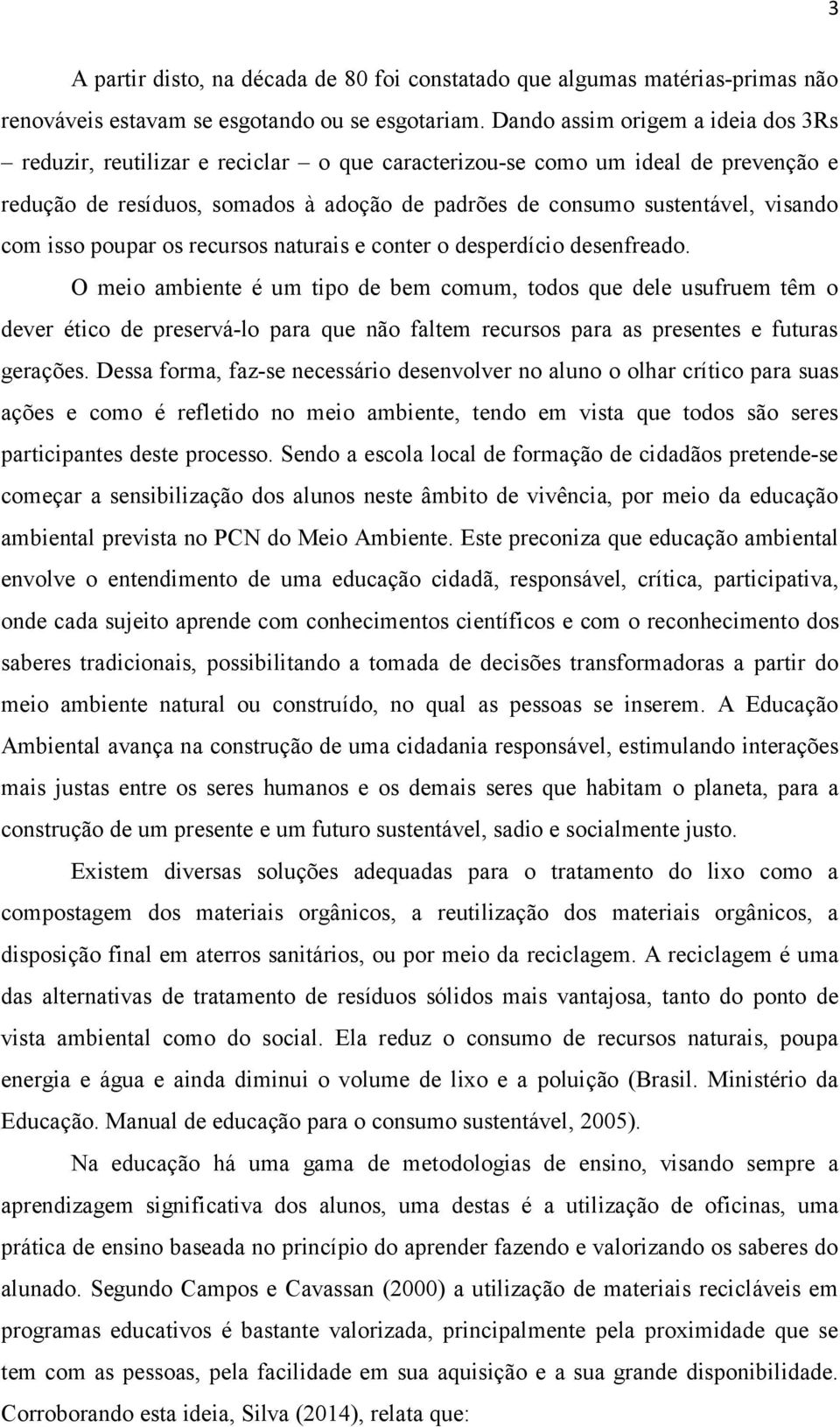 3

A partir disto, na década de 80 foi constatado que algumas matérias-primas não renováveis estavam se esgotando ou se esgotariam. Dando assim origem a ideia dos 3Rs – reduzir, reutilizar e reciclar – o que caracterizou-se como um ideal de prevenção e redução de resíduos, somados à adoção de padrões de consumo sustentável, visando com isso poupar os recursos naturais e conter o desperdício desenfreado.

O meio ambiente é um tipo de bem comum, todos que dele usufruem têm o dever ético de preservá-lo para que não faltem recursos para as presentes e futuras gerações. Dessa forma, faz-se necessário desenvolver no aluno o olhar crítico para suas ações e como é refletido no meio ambiente, tendo em vista que todos são seres participantes deste processo. Sendo a escola local de formação de cidadãos pretende-se começar a sensibilização dos alunos neste âmbito de vivência, por meio da educação ambiental prevista no PCN do Meio Ambiente. Este preconiza que educação ambiental envolve o entendimento de uma educação cidadã, responsável, crítica, participativa, onde cada sujeito aprende com conhecimentos científicos e com o reconhecimento dos saberes tradicionais, possibilitando a tomada de decisões transformadoras a partir do meio ambiente natural ou construído, no qual as pessoas se inserem. A Educação Ambiental avança na construção de uma cidadania responsável, estimulando interações mais justas entre os seres humanos e os demais seres que habitam o planeta, para a construção de um presente e um futuro sustentável, sadio e socialmente justo.

Existem diversas soluções adequadas para o tratamento do lixo como a compostagem dos materiais orgânicos, a reutilização dos materiais orgânicos, a disposição final em aterros sanitários, ou por meio da reciclagem. A reciclagem é uma das alternativas de tratamento de resíduos sólidos mais vantajosa, tanto do ponto de vista ambiental como do social. Ela reduz o consumo de recursos naturais, poupa energia e água e ainda diminui o volume de lixo e a poluição (Brasil. Ministério da Educação. Manual de educação para o consumo sustentável, 2005).

Na educação há uma gama de metodologias de ensino, visando sempre a aprendizagem significativa dos alunos, uma destas é a utilização de oficinas, uma prática de ensino baseada no princípio do aprender fazendo e valorizando os saberes do alunado. Segundo Campos e Cavassan (2000) a utilização de materiais recicláveis em programas educativos é bastante valorizada, principalmente pela proximidade que se tem com as pessoas, pela facilidade em sua aquisição e a sua grande disponibilidade. Corroborando esta ideia, Silva (2014), relata que: